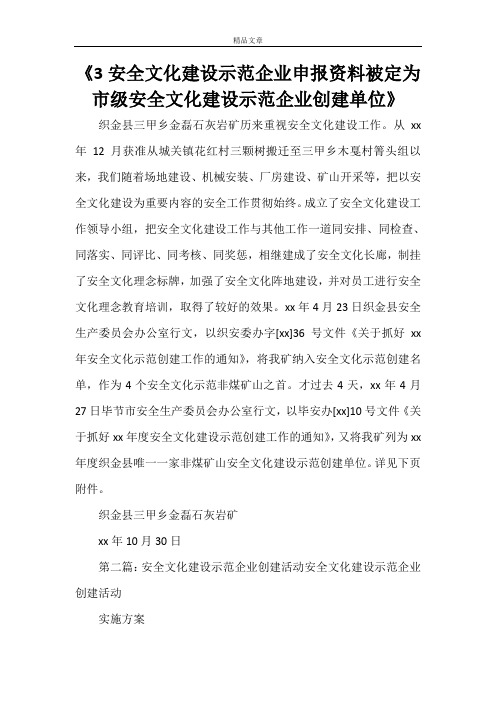 精品文章

《3 安全文化建设示范企业申报资料被定为市级安全文化建设示范企业创建单位》

织金县三甲乡金磊石灰岩矿历来重视安全文化建设工作。从 xx 年 12 月获准从城关镇花红村三颗树搬迁至三甲乡木戛村箐头组以来，我们随着场地建设、机械安装、厂房建设、矿山开采等，把以安全文化建设为重要内容的安全工作贯彻始终。成立了安全文化建设工作领导小组，把安全文化建设工作与其他工作一道同安排、同检查、同落实、同评比、同考核、同奖惩，相继建成了安全文化长廊，制挂了安全文化理念标牌，加强了安全文化阵地建设，并对员工进行安全文化理念教育培训，取得了较好的效果。xx 年 4 月 23 日织金县安全生产委员会办公室行文，以织安委办字[xx]36 号文件《关于抓好 xx 年安全文化示范创建工作的通知》，将我矿纳入安全文化示范创建名单，作为 4 个安全文化示范非煤矿山之首。才过去 4 天，xx 年 4 月 27 日毕节市安全生产委员会办公室行文，以毕安办[xx]10 号文件《关于抓好 xx 年度安全文化建设示范创建工作的通知》，又将我矿列为 xx 年度织金县唯一一家非煤矿山安全文化建设示范创建单位。详见下页附件。

织金县三甲乡金磊石灰岩矿

xx 年 10 月 30 日

第二篇：安全文化建设示范企业创建活动安全文化建设示范企业创建活动

实施方案